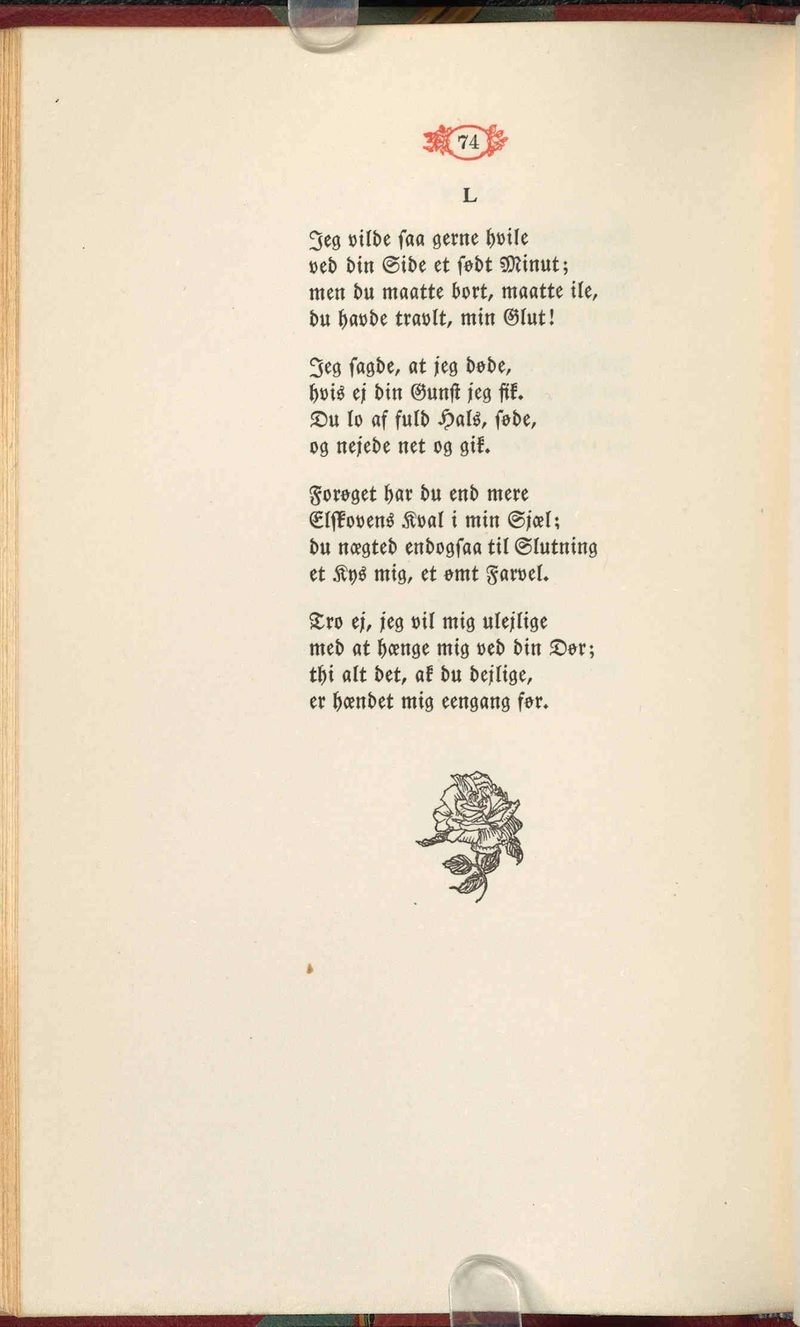 74

L

Jeg vilde ſaa gerne hvile
ved din Side et ſødt Minut;
men du maatte bort, maatte ile,
du havde travlt, min Glut!

Jeg ſagde, at jeg døde,
hvis ej din Gunſt jeg fik.
Du lo af fuld Hals, ſøde,
og nejede net og gik.

Forøget har du end mere
Elſkovens Kval i min Sjæl;
du nægted endogſaa til Slutning
et Kys mig, et ømt Farvel.

Tro ej, jeg vil mig ulejlige
med at hænge mig ved din Dør;
thi alt det, ak du dejlige,
er hændet mig eengang før.